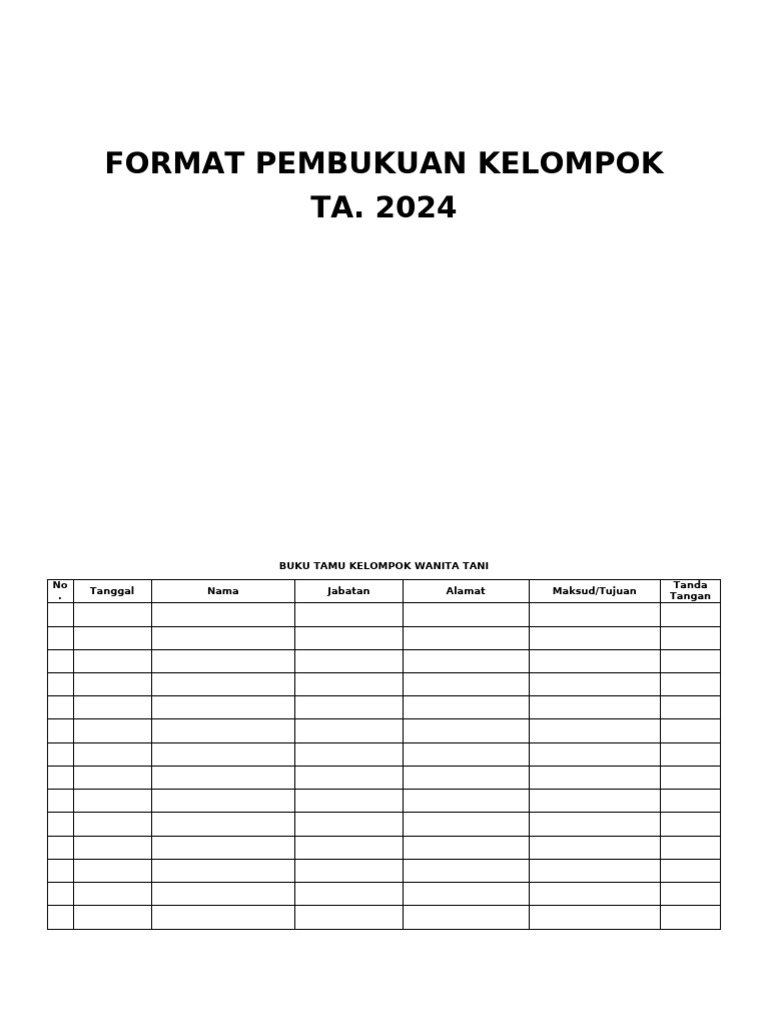 FORMAT PEMBUKUAN KELOMPOK
TA. 2024

BUKU TAMU KELOMPOK WANITA TANI

| No. | Tanggal | Nama | Jabatan | Alamat | Maksud/Tujuan | Tanda Tangan |
|---|---|---|---|---|---|---|
| | | | | | | |
| | | | | | | |
| | | | | | | |
| | | | | | | |
| | | | | | | |
| | | | | | | |
| | | | | | | |
| | | | | | | |
| | | | | | | |
| | | | | | | |
| | | | | | | |
| | | | | | | |
| | | | | | | |
| | | | | | | |